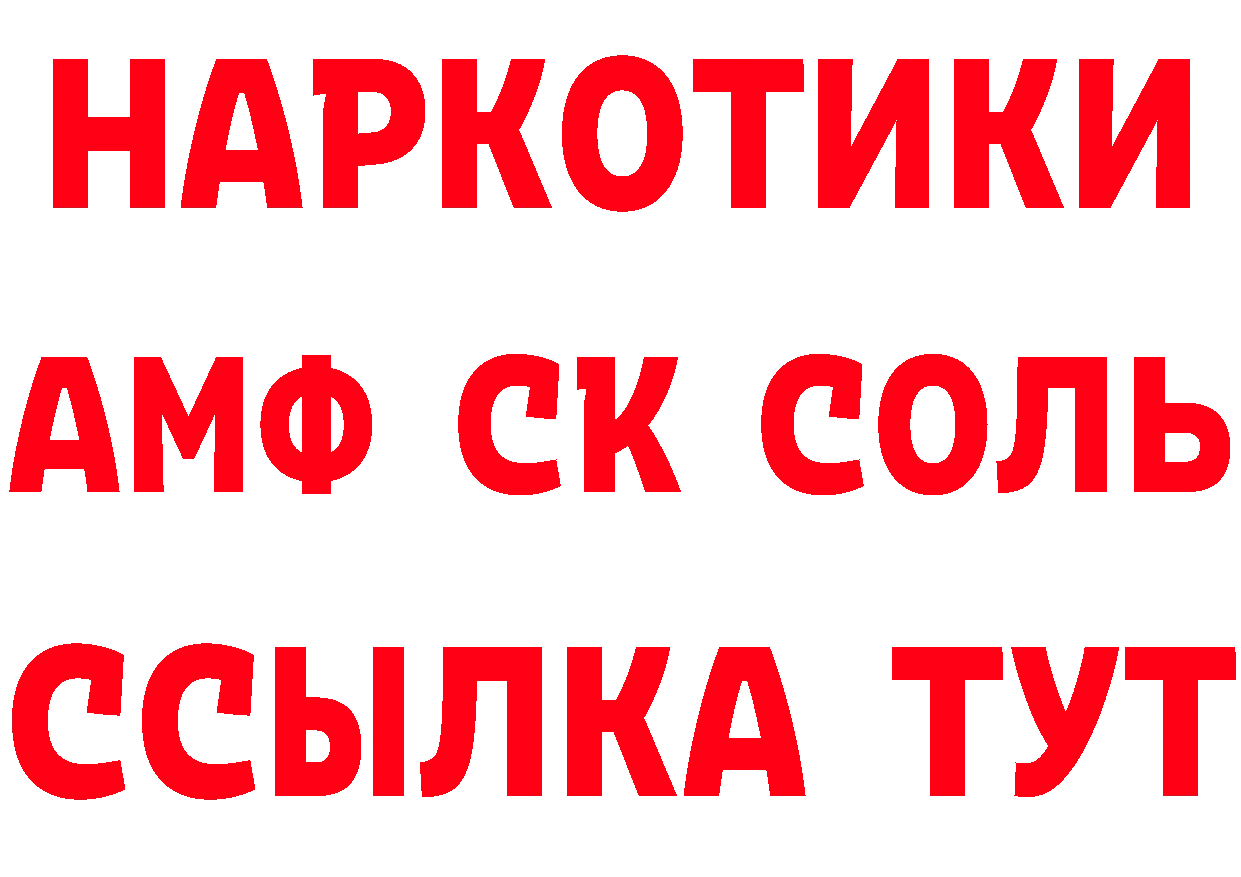 НАРКОТИКИ

АМФ СК СОЛЬ

ССЫЛКА ТУТ